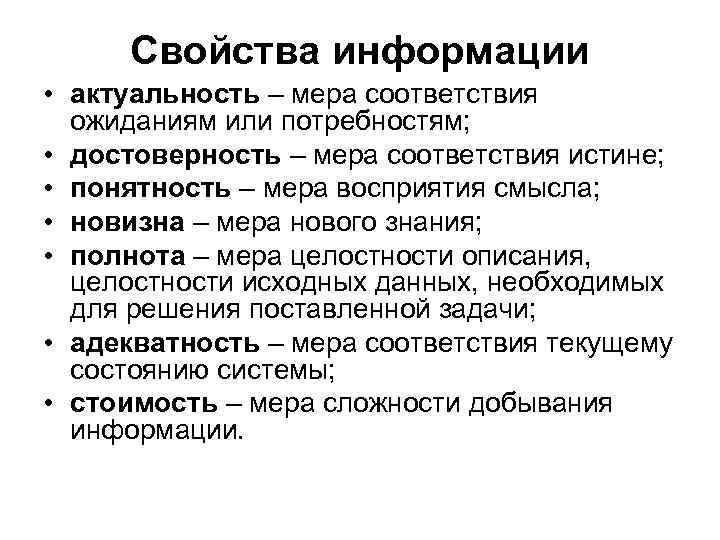 Свойства информации

• актуальность – мера соответствия ожиданиям или потребностям;
• достоверность – мера соответствия истине;
• понятность – мера восприятия смысла;
• новизна – мера нового знания;
• полнота – мера целостности описания, целостности исходных данных, необходимых для решения поставленной задачи;
• адекватность – мера соответствия текущему состоянию системы;
• стоимость – мера сложности добывания информации.